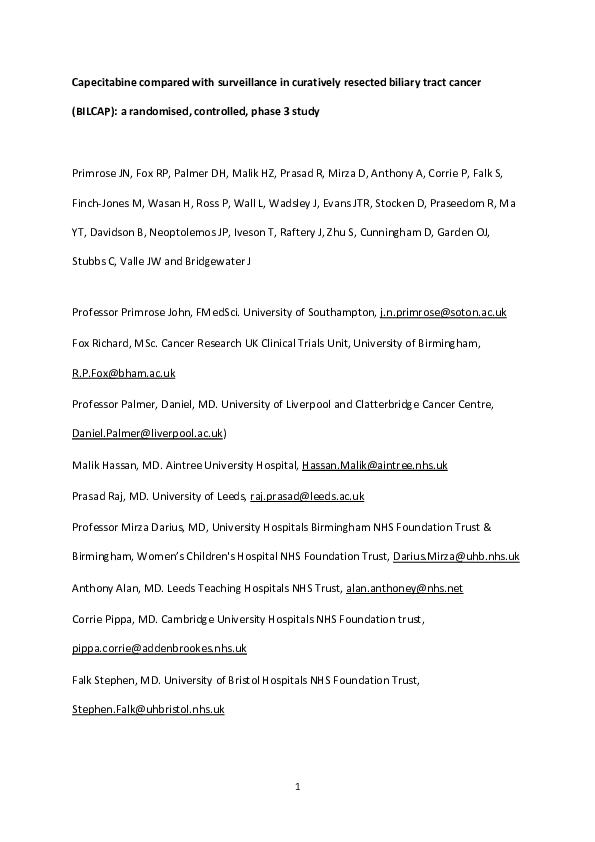 Capecitabine compared with surveillance in curatively resected biliary tract cancer (BILCAP): a randomised, controlled, phase 3 study

Primrose JN, Fox RP, Palmer DH, Malik HZ, Prasad R, Mirza D, Anthony A, Corrie P, Falk S, Finch-Jones M, Wasan H, Ross P, Wall L, Wadsley J, Evans JTR, Stocken D, Praseedom R, Ma YT, Davidson B, Neoptolemos JP, Iveson T, Raftery J, Zhu S, Cunningham D, Garden OJ, Stubbs C, Valle JW and Bridgewater J

Professor Primrose John, FMedSci. University of Southampton, j.n.primrose@soton.ac.uk

Fox Richard, MSc. Cancer Research UK Clinical Trials Unit, University of Birmingham, R.P.Fox@bham.ac.uk

Professor Palmer, Daniel, MD. University of Liverpool and Clatterbridge Cancer Centre, Daniel.Palmer@liverpool.ac.uk)

Malik Hassan, MD. Aintree University Hospital, Hassan.Malik@aintree.nhs.uk

Prasad Raj, MD. University of Leeds, raj.prasad@leeds.ac.uk

Professor Mirza Darius, MD, University Hospitals Birmingham NHS Foundation Trust & Birmingham, Women's Children's Hospital NHS Foundation Trust, Darius.Mirza@uhb.nhs.uk

Anthony Alan, MD. Leeds Teaching Hospitals NHS Trust, alan.anthoney@nhs.net

Corrie Pippa, MD. Cambridge University Hospitals NHS Foundation trust, pippa.corrie@addenbrookes.nhs.uk

Falk Stephen, MD. University of Bristol Hospitals NHS Foundation Trust, Stephen.Falk@uhbristol.nhs.uk

1